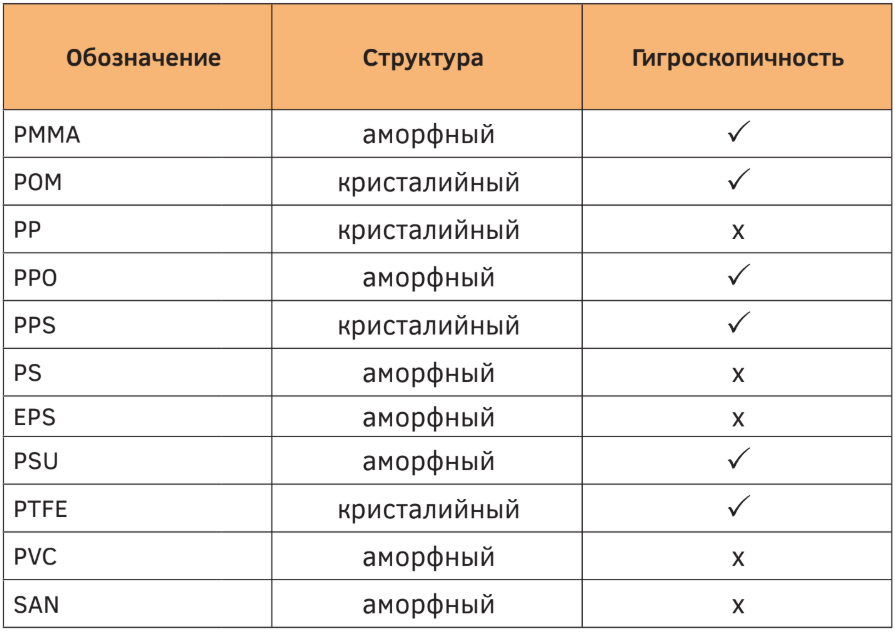 | Обозначение | Структура | Гигроскопичность |
|---|---|---|
| PMMA | аморфный | ✓ |
| POM | кристалийный | ✓ |
| PP | кристалийный | x |
| PPO | аморфный | ✓ |
| PPS | кристалийный | ✓ |
| PS | аморфный | x |
| EPS | аморфный | x |
| PSU | аморфный | ✓ |
| PTFE | кристалийный | ✓ |
| PVC | аморфный | x |
| SAN | аморфный | x |